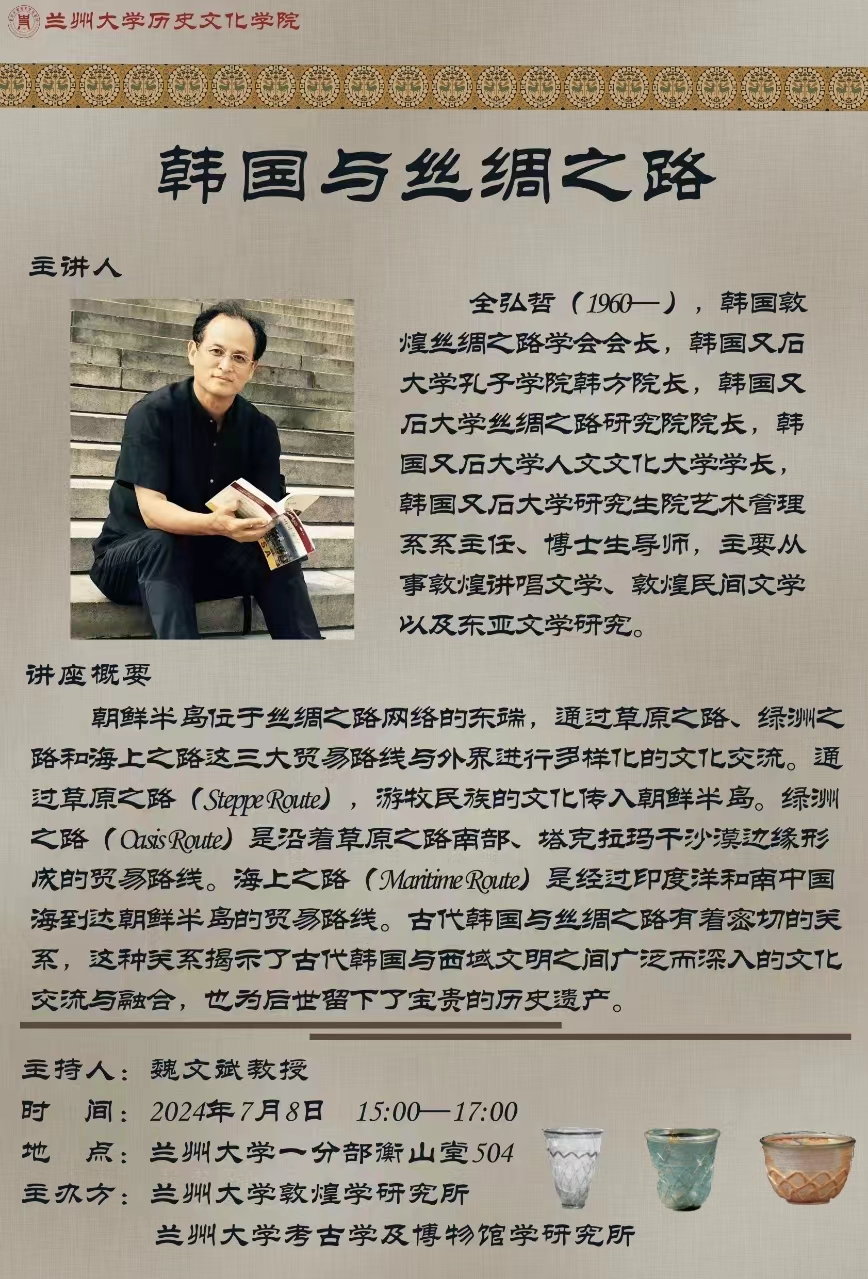 兰州大学历史文化学院

韩国与丝绸之路

主讲人

全弘哲（1960—），韩国敦煌丝绸之路学会会长，韩国又石大学孔子学院韩方院长，韩国又石大学丝绸之路研究院院长，韩国又石大学人文文化大学学长，韩国又石大学研究生院艺术管理系系主任、博士生导师，主要从事敦煌讲唱文学、敦煌民间文学以及东亚文学研究。

讲座概要

朝鲜半岛位于丝绸之路网络的东端，通过草原之路、绿洲之路和海上之路这三大贸易路线与外界进行多样化的文化交流。通过草原之路（Steppe Route），游牧民族的文化传入朝鲜半岛。绿洲之路（Oasis Route）是沿着草原之路南部、塔克拉玛干沙漠边缘形成的贸易路线。海上之路（Maritime Route）是经过印度洋和南中国海到达朝鲜半岛的贸易路线。古代韩国与丝绸之路有着密切的关系，这种关系揭示了古代韩国与西域文明之间广泛而深入的文化交流与融合，也为后世留下了宝贵的历史遗产。

主持人：魏文斌教授
时　间：2024年7月8日　15:00—17:00
地　点：兰州大学一分部衡山堂504
主办方：兰州大学敦煌学研究所
兰州大学考古学及博物馆学研究所